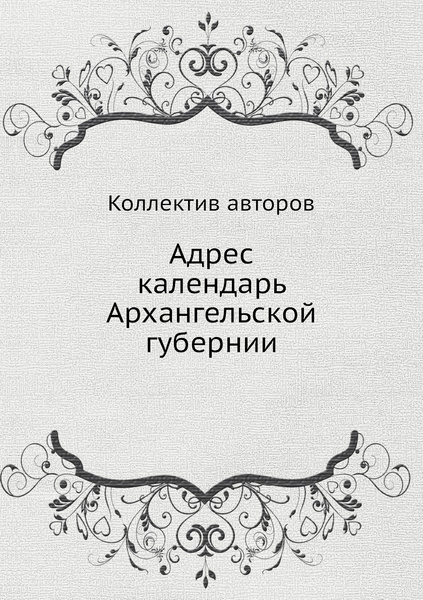 Коллектив авторов

Адрес календарь Архангельской губернии